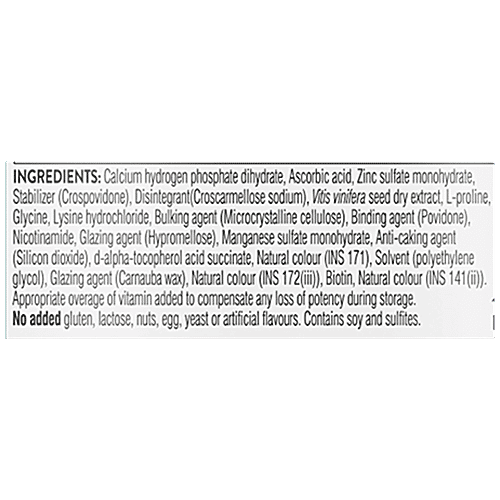 INGREDIENTS: Calcium hydrogen phosphate dihydrate, Ascorbic acid, Zinc sulfate monohydrate, Stabilizer (Crospovidone), Disintegrant(Croscarmellose sodium), Vitis vinifera seed dry extract, L-proline, Glycine, Lysine hydrochloride, Bulking agent (Microcrystalline cellulose), Binding agent (Povidone), Nicotinamide, Glazing agent (Hypromellose), Manganese sulfate monohydrate, Anti-caking agent (Silicon dioxide), d-alpha-tocopherol acid succinate, Natural colour (INS 171), Solvent (polyethylene glycol), Glazing agent (Carnauba wax), Natural colour (INS 172(iii)), Biotin, Natural colour (INS 141(ii)). Appropriate overage of vitamin added to compensate any loss of potency during storage.
No added gluten, lactose, nuts, egg, yeast or artificial flavours. Contains soy and sulfites.